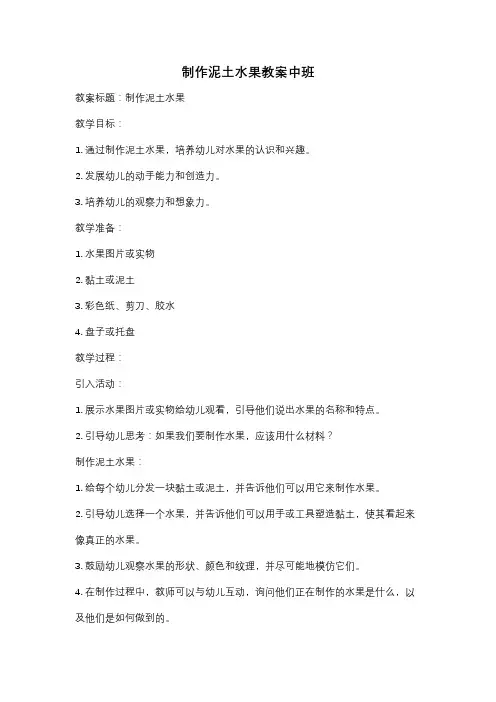 制作泥土水果教案中班

教案标题：制作泥土水果

教学目标：

1. 通过制作泥土水果，培养幼儿对水果的认识和兴趣。

2. 发展幼儿的动手能力和创造力。

3. 培养幼儿的观察力和想象力。

教学准备：

1. 水果图片或实物

2. 黏土或泥土

3. 彩色纸、剪刀、胶水

4. 盘子或托盘

教学过程：

引入活动：

1. 展示水果图片或实物给幼儿观看，引导他们说出水果的名称和特点。

2. 引导幼儿思考：如果我们要制作水果，应该用什么材料？

制作泥土水果：

1. 给每个幼儿分发一块黏土或泥土，并告诉他们可以用它来制作水果。

2. 引导幼儿选择一个水果，并告诉他们可以用手或工具塑造黏土，使其看起来像真正的水果。

3. 鼓励幼儿观察水果的形状、颜色和纹理，并尽可能地模仿它们。

4. 在制作过程中，教师可以与幼儿互动，询问他们正在制作的水果是什么，以及他们是如何做到的。